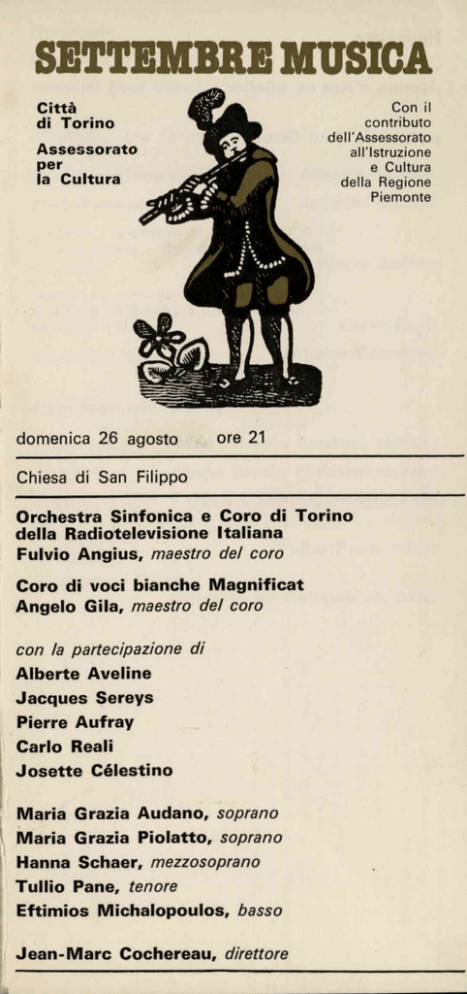 SETTEMBRE MUSICA

Città di Torino

Assessorato per la Cultura

Con il contributo dell'Assessorato all'Istruzione e Cultura della Regione Piemonte

domenica 26 agosto ore 21

Chiesa di San Filippo

Orchestra Sinfonica e Coro di Torino della Radiotelevisione Italiana
Fulvio Angius, maestro del coro

Coro di voci bianche Magnificat
Angelo Gila, maestro del coro

con la partecipazione di
Alberte Aveline
Jacques Sereys
Pierre Aufray
Carlo Reali
Josette Célestino

Maria Grazia Audano, soprano
Maria Grazia Piolatto, soprano
Hanna Schaer, mezzosoprano
Tullio Pane, tenore
Eftimios Michalopoulos, basso

Jean-Marc Cochereau, direttore